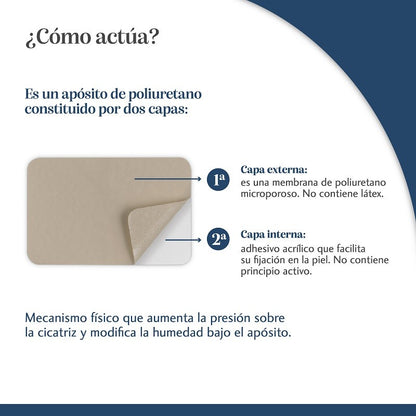 ¿Cómo actúa?

Es un apósito de poliuretano constituido por dos capas:

1ª

Capa externa:
es una membrana de poliuretano microporoso. No contiene látex.

2ª

Capa interna:
adhesivo acrílico que facilita su fijación en la piel. No contiene principio activo.

Mecanismo físico que aumenta la presión sobre la cicatriz y modifica la humedad bajo el apósito.